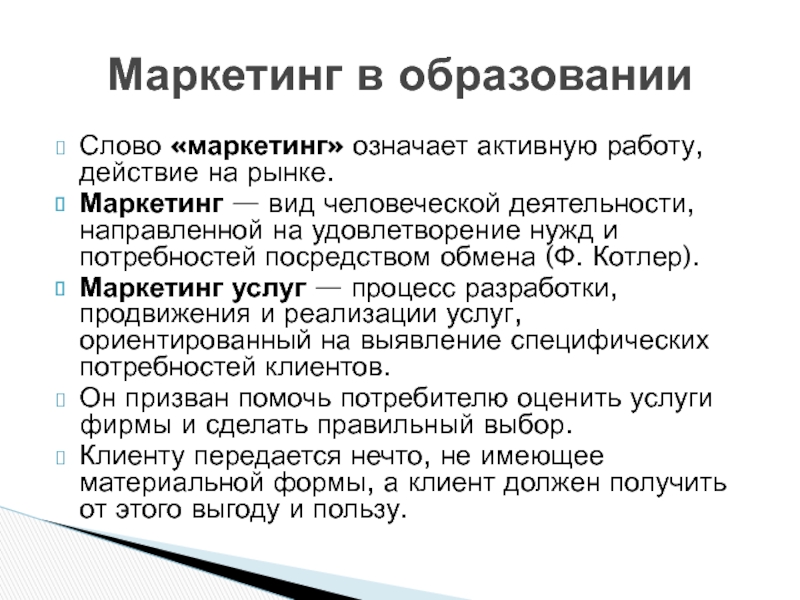 Маркетинг в образовании

Слово «маркетинг» означает активную работу, действие на рынке.

Маркетинг — вид человеческой деятельности, направленной на удовлетворение нужд и потребностей посредством обмена (Ф. Котлер).

Маркетинг услуг — процесс разработки, продвижения и реализации услуг, ориентированный на выявление специфических потребностей клиентов.

Он призван помочь потребителю оценить услуги фирмы и сделать правильный выбор.

Клиенту передается нечто, не имеющее материальной формы, а клиент должен получить от этого выгоду и пользу.